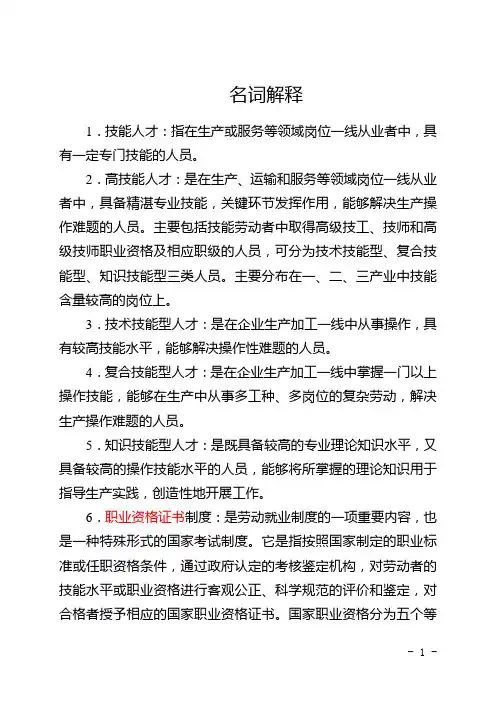 名词解释

1．技能人才：指在生产或服务等领域岗位一线从业者中，具有一定专门技能的人员。

2．高技能人才：是在生产、运输和服务等领域岗位一线从业者中，具备精湛专业技能，关键环节发挥作用，能够解决生产操作难题的人员。主要包括技能劳动者中取得高级技工、技师和高级技师职业资格及相应职级的人员，可分为技术技能型、复合技能型、知识技能型三类人员。主要分布在一、二、三产业中技能含量较高的岗位上。

3．技术技能型人才：是在企业生产加工一线中从事操作，具有较高技能水平，能够解决操作性难题的人员。

4．复合技能型人才：是在企业生产加工一线中掌握一门以上操作技能，能够在生产中从事多工种、多岗位的复杂劳动，解决生产操作难题的人员。

5．知识技能型人才：是既具备较高的专业理论知识水平，又具备较高的操作技能水平的人员，能够将所掌握的理论知识用于指导生产实践，创造性地开展工作。

6．职业资格证书制度：是劳动就业制度的一项重要内容，也是一种特殊形式的国家考试制度。它是指按照国家制定的职业标准或任职资格条件，通过政府认定的考核鉴定机构，对劳动者的技能水平或职业资格进行客观公正、科学规范的评价和鉴定，对合格者授予相应的国家职业资格证书。国家职业资格分为五个等

－ 1 －